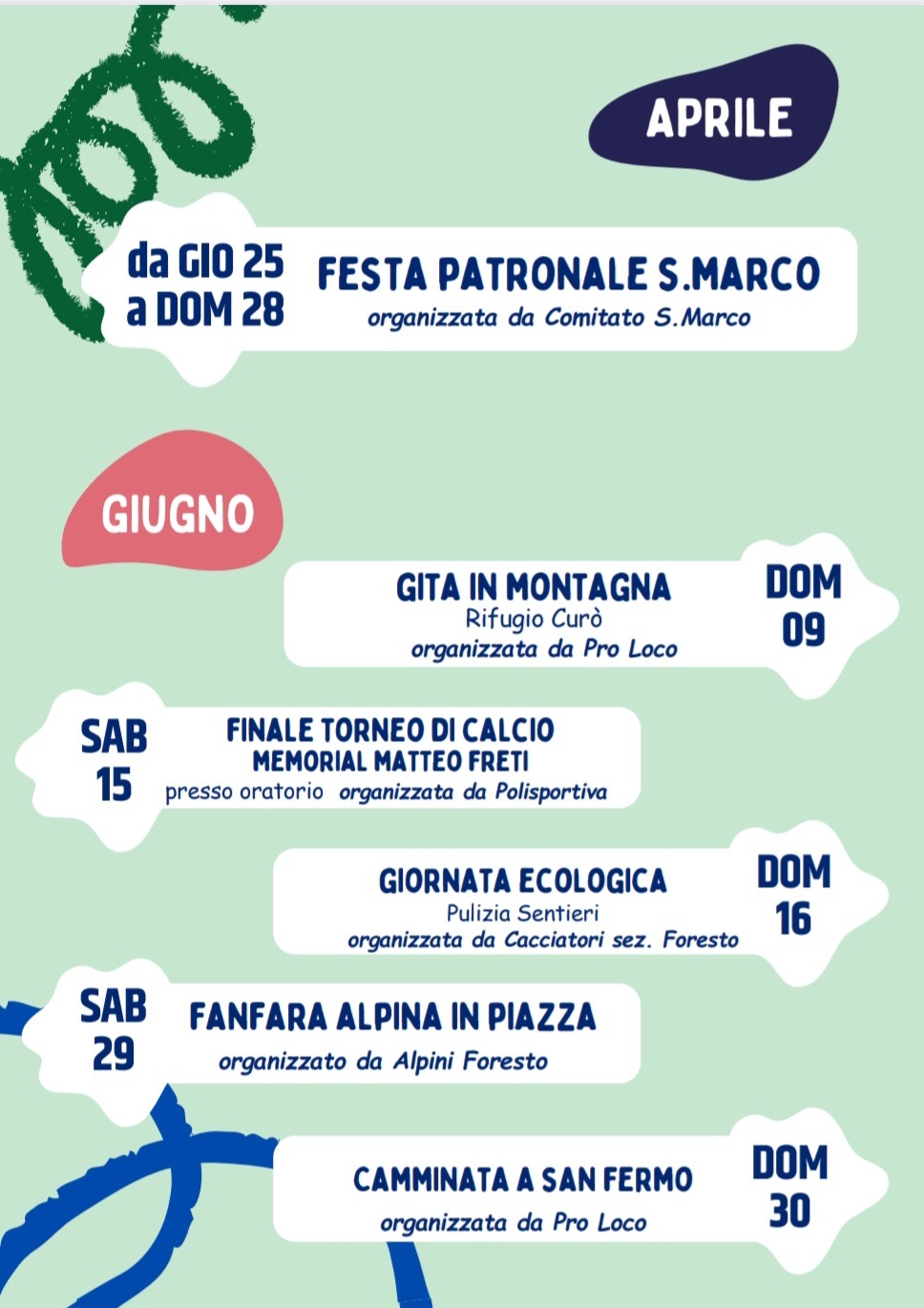 APRILE

da GIO 25 a DOM 28
FESTA PATRONALE S.MARCO
organizzata da Comitato S.Marco

GIUGNO

GITA IN MONTAGNA
Rifugio Curò
organizzata da Pro Loco
DOM 09

SAB 15
FINALE TORNEO DI CALCIO
MEMORIAL MATTEO FRETI
presso oratorio organizzata da Polisportiva

GIORNATA ECOLOGICA
Pulizia Sentieri
organizzata da Cacciatori sez. Foresto
DOM 16

SAB 29
FANFARA ALPINA IN PIAZZA
organizzato da Alpini Foresto

CAMMINATA A SAN FERMO
organizzata da Pro Loco
DOM 30